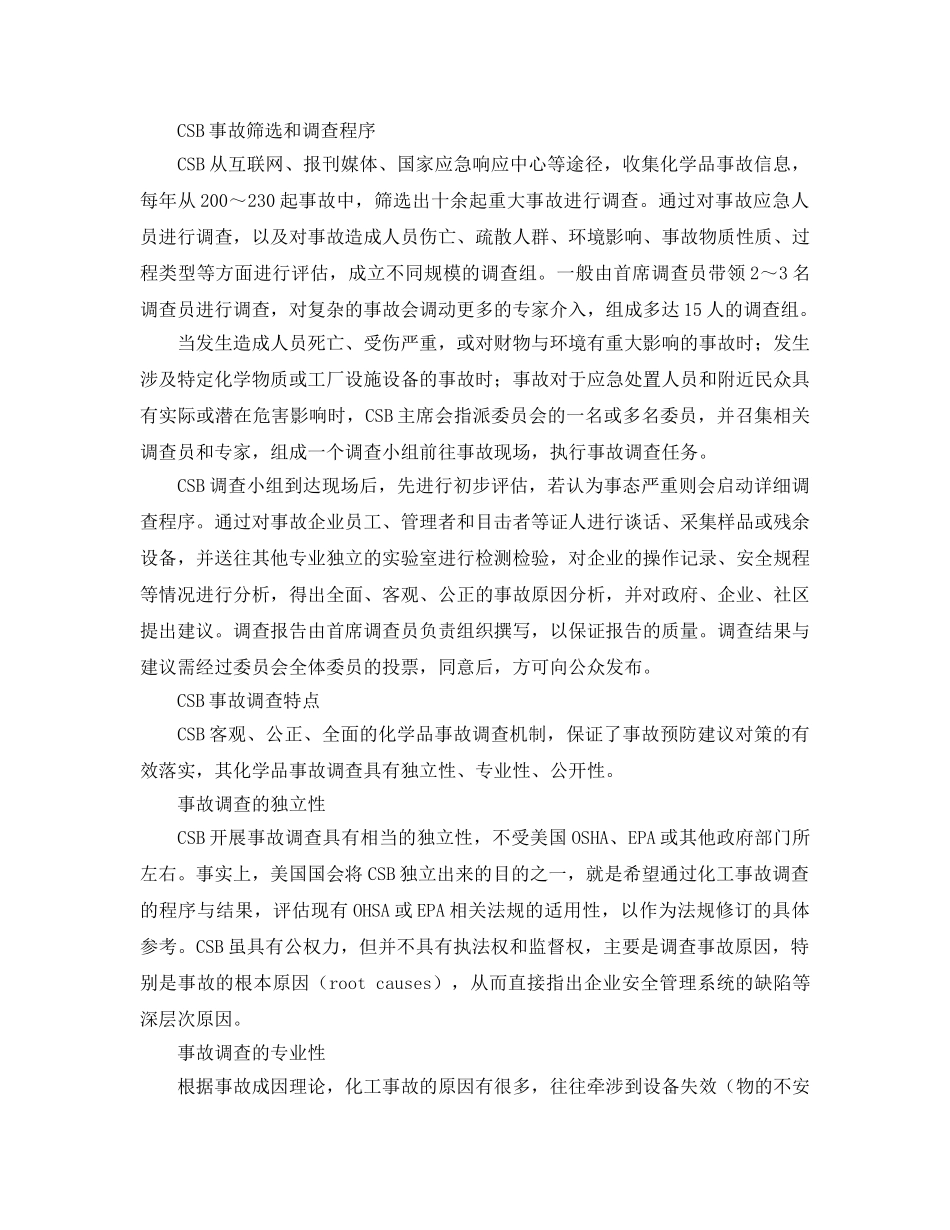 CSB 事故筛选和调查程序

CSB 从互联网、报刊媒体、国家应急响应中心等途径，收集化学品事故信息，每年从 200～230 起事故中，筛选出十余起重大事故进行调查。通过对事故应急人员进行调查，以及对事故造成人员伤亡、疏散人群、环境影响、事故物质性质、过程类型等方面进行评估，成立不同规模的调查组。一般由首席调查员带领 2～3 名调查员进行调查，对复杂的事故会调动更多的专家介入，组成多达 15 人的调查组。

当发生造成人员死亡、受伤严重，或对财物与环境有重大影响的事故时；发生涉及特定化学物质或工厂设施设备的事故时；事故对于应急处置人员和附近民众具有实际或潜在危害影响时，CSB 主席会指派委员会的一名或多名委员，并召集相关调查员和专家，组成一个调查小组前往事故现场，执行事故调查任务。

CSB 调查小组到达现场后，先进行初步评估，若认为事态严重则会启动详细调查程序。通过对事故企业员工、管理者和目击者等证人进行谈话、采集样品或残余设备，并送往其他专业独立的实验室进行检测检验，对企业的操作记录、安全规程等情况进行分析，得出全面、客观、公正的事故原因分析，并对政府、企业、社区提出建议。调查报告由首席调查员负责组织撰写，以保证报告的质量。调查结果与建议需经过委员会全体委员的投票，同意后，方可向公众发布。

CSB 事故调查特点

CSB 客观、公正、全面的化学品事故调查机制，保证了事故预防建议对策的有效落实，其化学品事故调查具有独立性、专业性、公开性。

事故调查的独立性

CSB 开展事故调查具有相当的独立性，不受美国 OSHA、EPA 或其他政府部门所左右。事实上，美国国会将 CSB 独立出来的目的之一，就是希望通过化工事故调查的程序与结果，评估现有 OHSA 或 EPA 相关法规的适用性，以作为法规修订的具体参考。CSB 虽具有公权力，但并不具有执法权和监督权，主要是调查事故原因，特别是事故的根本原因（root causes），从而直接指出企业安全管理系统的缺陷等深层次原因。

事故调查的专业性

根据事故成因理论，化工事故的原因有很多，往往牵涉到设备失效（物的不安